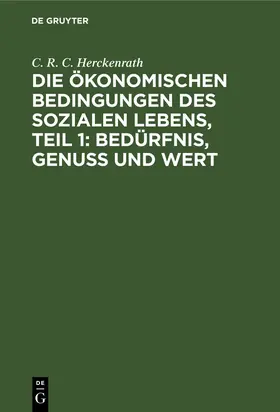 DE GRUYTER

C. R. C. Herckenrath

DIE ÖKONOMISCHEN BEDINGUNGEN DES SOZIALEN LEBENS, TEIL 1: BEDÜRFNIS, GENUSS UND WERT

DE
G